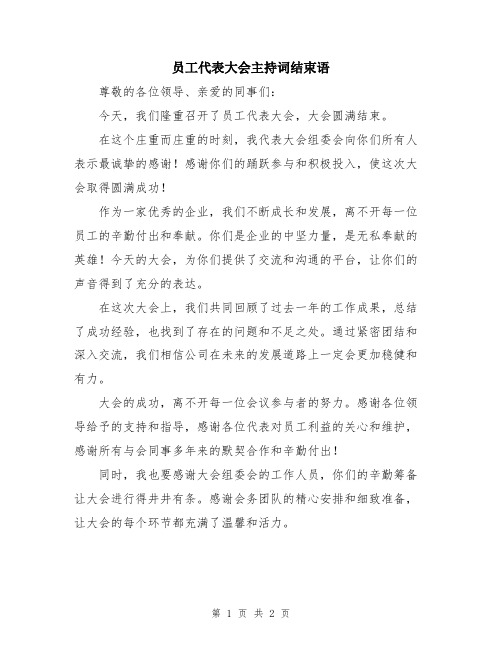 员工代表大会主持词结束语

尊敬的各位领导、亲爱的同事们：

今天，我们隆重召开了员工代表大会，大会圆满结束。

在这个庄重而庄重的时刻，我代表大会组委会向你们所有人表示最诚挚的感谢！感谢你们的踊跃参与和积极投入，使这次大会取得圆满成功！

作为一家优秀的企业，我们不断成长和发展，离不开每一位员工的辛勤付出和奉献。你们是企业的中坚力量，是无私奉献的英雄！今天的大会，为你们提供了交流和沟通的平台，让你们的声音得到了充分的表达。

在这次大会上，我们共同回顾了过去一年的工作成果，总结了成功经验，也找到了存在的问题和不足之处。通过紧密团结和深入交流，我们相信公司在未来的发展道路上一定会更加稳健和有力。

大会的成功，离不开每一位会议参与者的努力。感谢各位领导给予的支持和指导，感谢各位代表对员工利益的关心和维护，感谢所有与会同事多年来的默契合作和辛勤付出！

同时，我也要感谢大会组委会的工作人员，你们的辛勤筹备让大会进行得井井有条。感谢会务团队的精心安排和细致准备，让大会的每个环节都充满了温馨和活力。

第 1 页 共 2 页